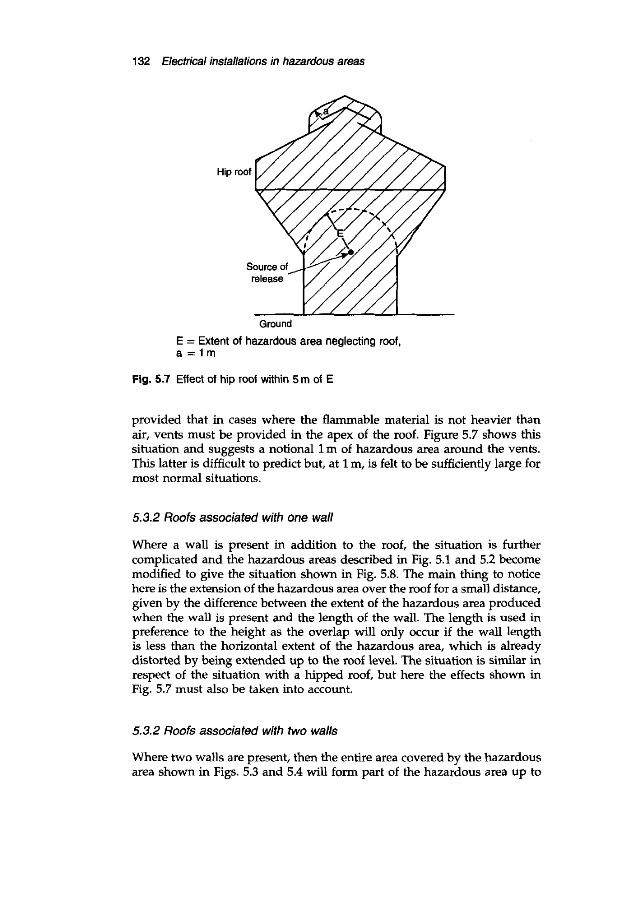 132 Electrical installations in hazardous areas

a

Hip roof

E

Source of release

Ground

E = Extent of hazardous area neglecting roof, a = 1 m

Fig. 5.7 Effect of hip roof within 5 m of E

provided that in cases where the flammable material is not heavier than air, vents must be provided in the apex of the roof. Figure 5.7 shows this situation and suggests a notional 1 m of hazardous area around the vents. This latter is difficult to predict but, at 1 m, is felt to be sufficiently large for most normal situations.

5.3.2 Roofs associated with one wall

Where a wall is present in addition to the roof, the situation is further complicated and the hazardous areas described in Fig. 5.1 and 5.2 become modified to give the situation shown in Fig. 5.8. The main thing to notice here is the extension of the hazardous area over the roof for a small distance, given by the difference between the extent of the hazardous area produced when the wall is present and the length of the wall. The length is used in preference to the height as the overlap will only occur if the wall length is less than the horizontal extent of the hazardous area, which is already distorted by being extended up to the roof level. The situation is similar in respect of the situation with a hipped roof, but here the effects shown in Fig. 5.7 must also be taken into account.

5.3.2 Roofs associated with two walls

Where two walls are present, then the entire area covered by the hazardous area shown in Figs. 5.3 and 5.4 will form part of the hazardous area up to